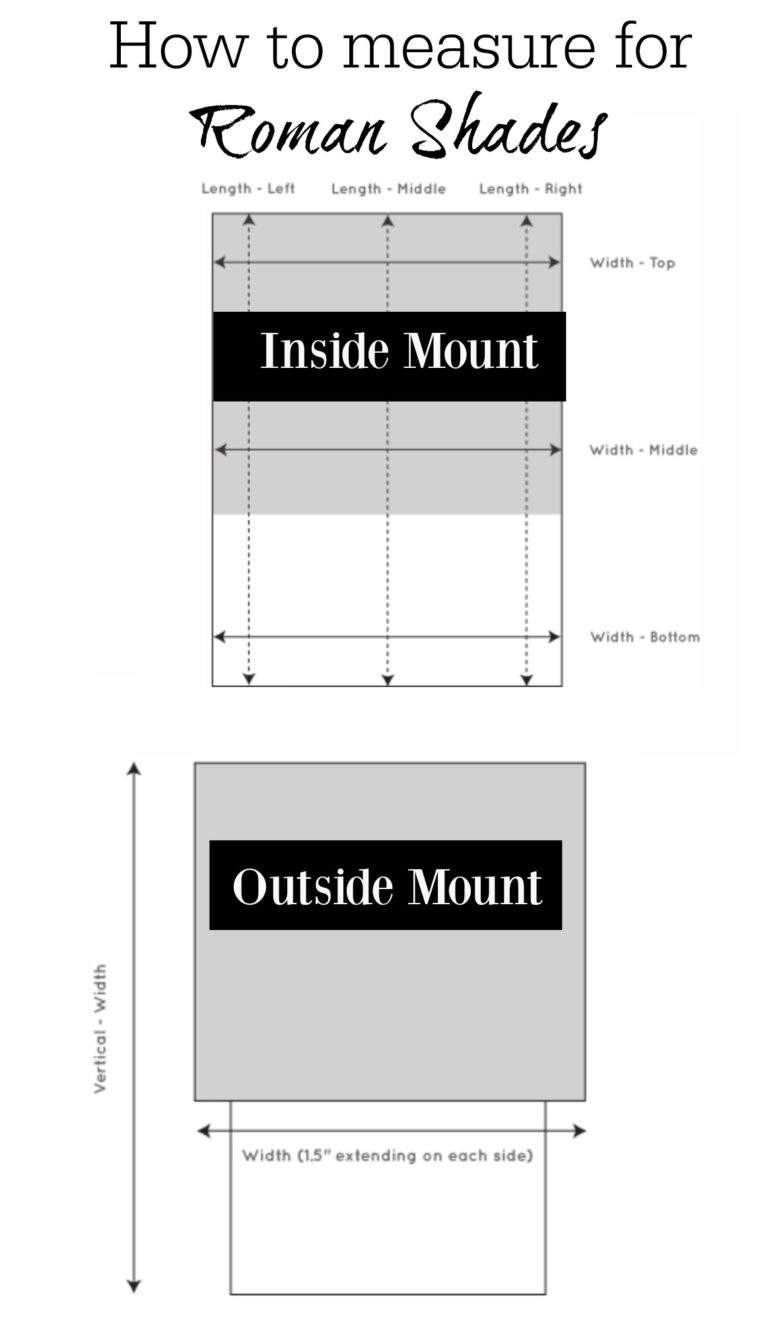 How to measure for
Roman Shades

Length - Left
Length - Middle
Length - Right

Width - Top

Inside Mount

Width - Middle

Width - Bottom

Outside Mount

Vertical - Width

Width (1.5" extending on each side)